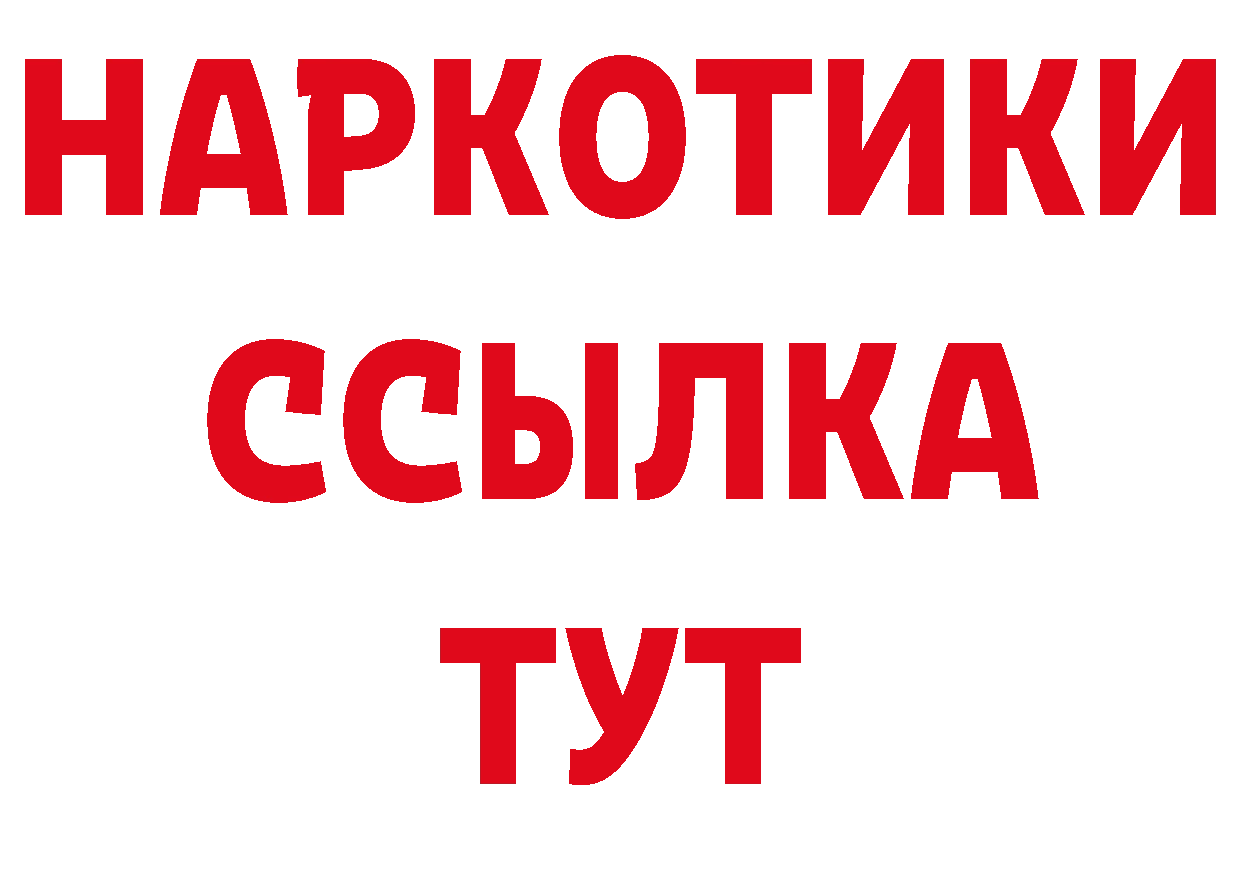 НАРКОТИКИ
ССЫЛКА
ТУТ